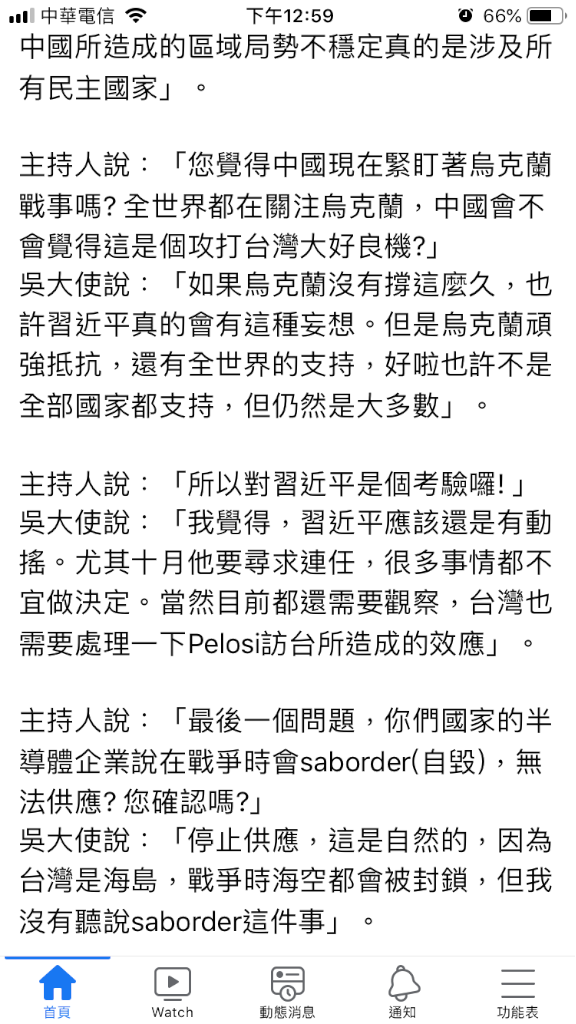 中華電信 下午12:59 66%

中國所造成的區域局勢不穩定真的是涉及所有民主國家」。

主持人說：「您覺得中國現在緊盯著烏克蘭戰事嗎? 全世界都在關注烏克蘭，中國會不會覺得這是個攻打台灣大好良機?」
吳大使說：「如果烏克蘭沒有撐這麼久，也許習近平真的會有這種妄想。但是烏克蘭頑強抵抗，還有全世界的支持，好啦也許不是全部國家都支持，但仍然是大多數」。

主持人說：「所以對習近平是個考驗囉!」
吳大使說：「我覺得，習近平應該還是有動搖。尤其十月他要尋求連任，很多事情都不宜做決定。當然目前都還需要觀察，台灣也需要處理一下Pelosi訪台所造成的效應」。

主持人說：「最後一個問題，你們國家的半導體企業說在戰爭時會saborder(自毀)，無法供應? 您確認嗎?」
吳大使說：「停止供應，這是自然的，因為台灣是海島，戰爭時海空都會被封鎖，但我沒有聽說saborder這件事」。

首頁 Watch 動態消息 通知 功能表